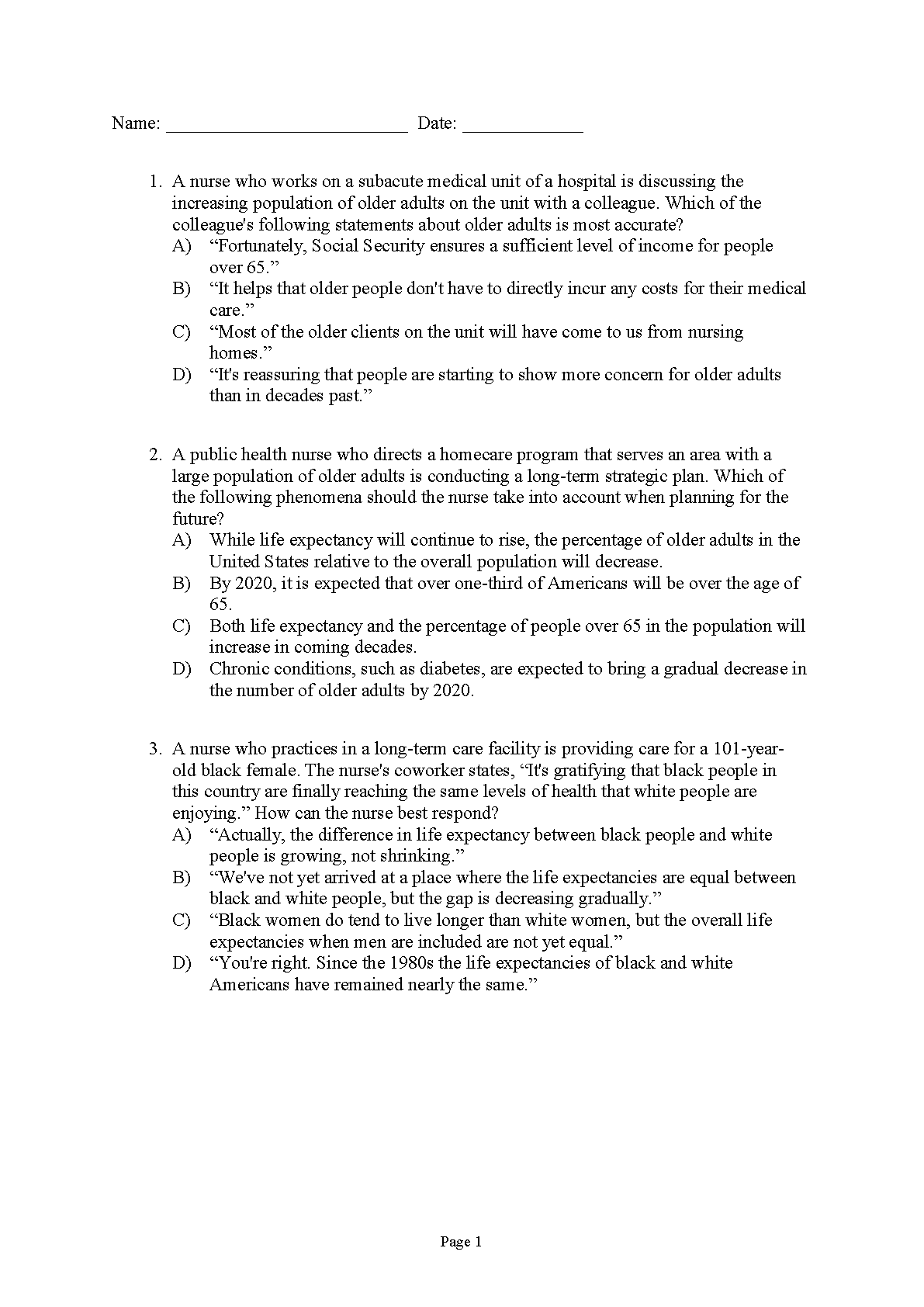 Name: __________________________ Date: _____________

1. A nurse who works on a subacute medical unit of a hospital is discussing the increasing population of older adults on the unit with a colleague. Which of the colleague's following statements about older adults is most accurate?
A) “Fortunately, Social Security ensures a sufficient level of income for people over 65.”
B) “It helps that older people don't have to directly incur any costs for their medical care.”
C) “Most of the older clients on the unit will have come to us from nursing homes.”
D) “It's reassuring that people are starting to show more concern for older adults than in decades past.”

2. A public health nurse who directs a homecare program that serves an area with a large population of older adults is conducting a long-term strategic plan. Which of the following phenomena should the nurse take into account when planning for the future?
A) While life expectancy will continue to rise, the percentage of older adults in the United States relative to the overall population will decrease.
B) By 2020, it is expected that over one-third of Americans will be over the age of 65.
C) Both life expectancy and the percentage of people over 65 in the population will increase in coming decades.
D) Chronic conditions, such as diabetes, are expected to bring a gradual decrease in the number of older adults by 2020.

3. A nurse who practices in a long-term care facility is providing care for a 101-year-old black female. The nurse's coworker states, “It's gratifying that black people in this country are finally reaching the same levels of health that white people are enjoying.” How can the nurse best respond?
A) “Actually, the difference in life expectancy between black people and white people is growing, not shrinking.”
B) “We've not yet arrived at a place where the life expectancies are equal between black and white people, but the gap is decreasing gradually.”
C) “Black women do tend to live longer than white women, but the overall life expectancies when men are included are not yet equal.”
D) “You're right. Since the 1980s the life expectancies of black and white Americans have remained nearly the same.”

Page 1